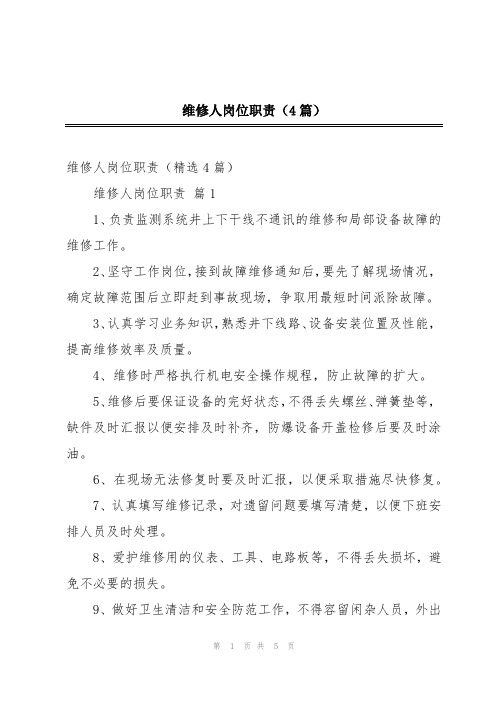 维修人岗位职责（4篇）

维修人岗位职责（精选4篇）

维修人岗位职责 篇1

1、负责监测系统井上下干线不通讯的维修和局部设备故障的维修工作。

2、坚守工作岗位，接到故障维修通知后，要先了解现场情况，确定故障范围后立即赶到事故现场，争取用最短时间派除故障。

3、认真学习业务知识，熟悉井下线路、设备安装位置及性能，提高维修效率及质量。

4、维修时严格执行机电安全操作规程，防止故障的扩大。

5、维修后要保证设备的完好状态，不得丢失螺丝、弹簧垫等，缺件及时汇报以便安排及时补齐，防爆设备开盖检修后要及时涂油。

6、在现场无法修复时要及时汇报，以便采取措施尽快修复。

7、认真填写维修记录，对遗留问题要填写清楚，以便下班安排人员及时处理。

8、爱护维修用的仪表、工具、电路板等，不得丢失损坏，避免不必要的损失。

9、做好卫生清洁和安全防范工作，不得容留闲杂人员，外出

第 1 页 共 5 页